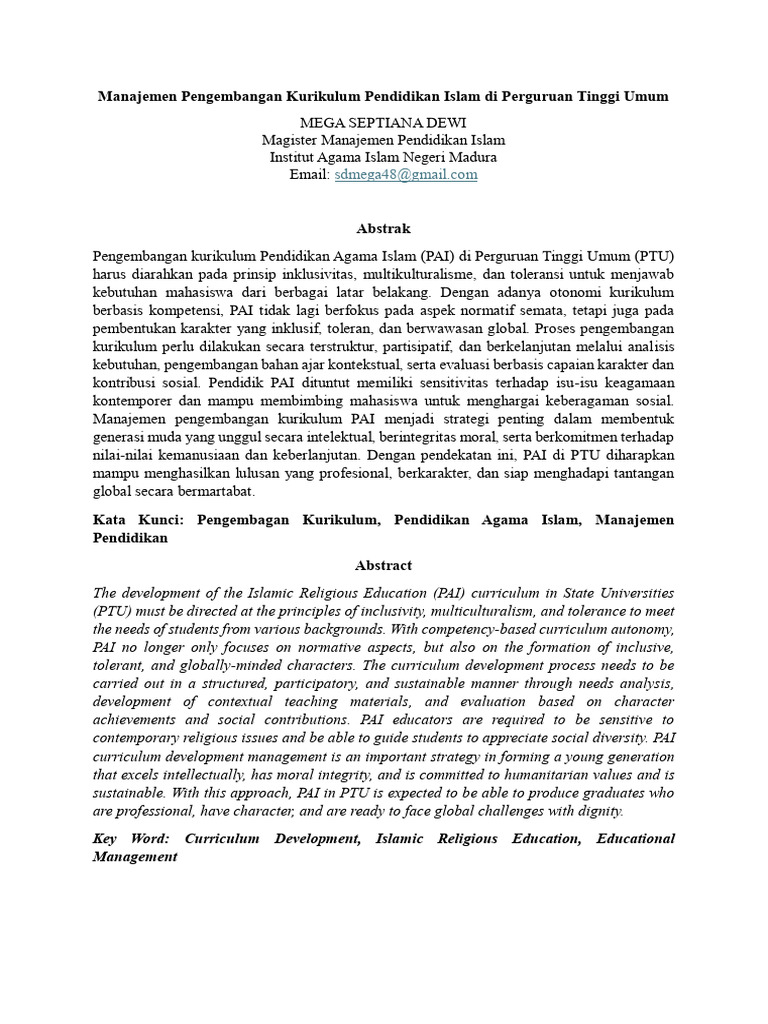 Manajemen Pengembangan Kurikulum Pendidikan Islam di Perguruan Tinggi Umum

MEGA SEPTIANA DEWI
Magister Manajemen Pendidikan Islam
Institut Agama Islam Negeri Madura
Email: sdmega48@gmail.com

Abstrak

Pengembangan kurikulum Pendidikan Agama Islam (PAI) di Perguruan Tinggi Umum (PTU) harus diarahkan pada prinsip inklusivitas, multikulturalisme, dan toleransi untuk menjawab kebutuhan mahasiswa dari berbagai latar belakang. Dengan adanya otonomi kurikulum berbasis kompetensi, PAI tidak lagi berfokus pada aspek normatif semata, tetapi juga pada pembentukan karakter yang inklusif, toleran, dan berwawasan global. Proses pengembangan kurikulum perlu dilakukan secara terstruktur, partisipatif, dan berkelanjutan melalui analisis kebutuhan, pengembangan bahan ajar kontekstual, serta evaluasi berbasis capaian karakter dan kontribusi sosial. Pendidik PAI dituntut memiliki sensitivitas terhadap isu-isu keagamaan kontemporer dan mampu membimbing mahasiswa untuk menghargai keberagaman sosial. Manajemen pengembangan kurikulum PAI menjadi strategi penting dalam membentuk generasi muda yang unggul secara intelektual, berintegritas moral, serta berkomitmen terhadap nilai-nilai kemanusiaan dan keberlanjutan. Dengan pendekatan ini, PAI di PTU diharapkan mampu menghasilkan lulusan yang profesional, berkarakter, dan siap menghadapi tantangan global secara bermartabat.

Kata Kunci: Pengembangan Kurikulum, Pendidikan Agama Islam, Manajemen Pendidikan

Abstract

The development of the Islamic Religious Education (PAI) curriculum in State Universities (PTU) must be directed at the principles of inclusivity, multiculturalism, and tolerance to meet the needs of students from various backgrounds. With competency-based curriculum autonomy, PAI no longer only focuses on normative aspects, but also on the formation of inclusive, tolerant, and globally-minded characters. The curriculum development process needs to be carried out in a structured, participatory, and sustainable manner through needs analysis, development of contextual teaching materials, and evaluation based on character achievements and social contributions. PAI educators are required to be sensitive to contemporary religious issues and be able to guide students to appreciate social diversity. PAI curriculum development management is an important strategy in forming a young generation that excels intellectually, has moral integrity, and is committed to humanitarian values and is sustainable. With this approach, PAI in PTU is expected to be able to produce graduates who are professional, have character, and are ready to face global challenges with dignity.

Key Word: Curriculum Development, Islamic Religious Education, Educational Management